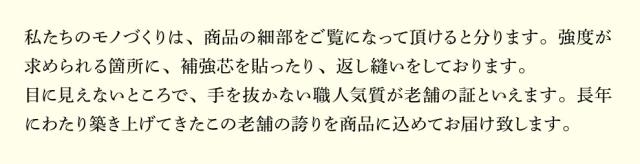 私たちのモノづくりは、商品の細部をご覧になって頂けると分ります。強度が求められる箇所に、補強芯を貼ったり、返し縫いをしております。
目に見えないところで、手を抜かない職人気質が老舗の証といえます。長年にわたり築き上げてきたこの老舗の誇りを商品に込めてお届け致します。